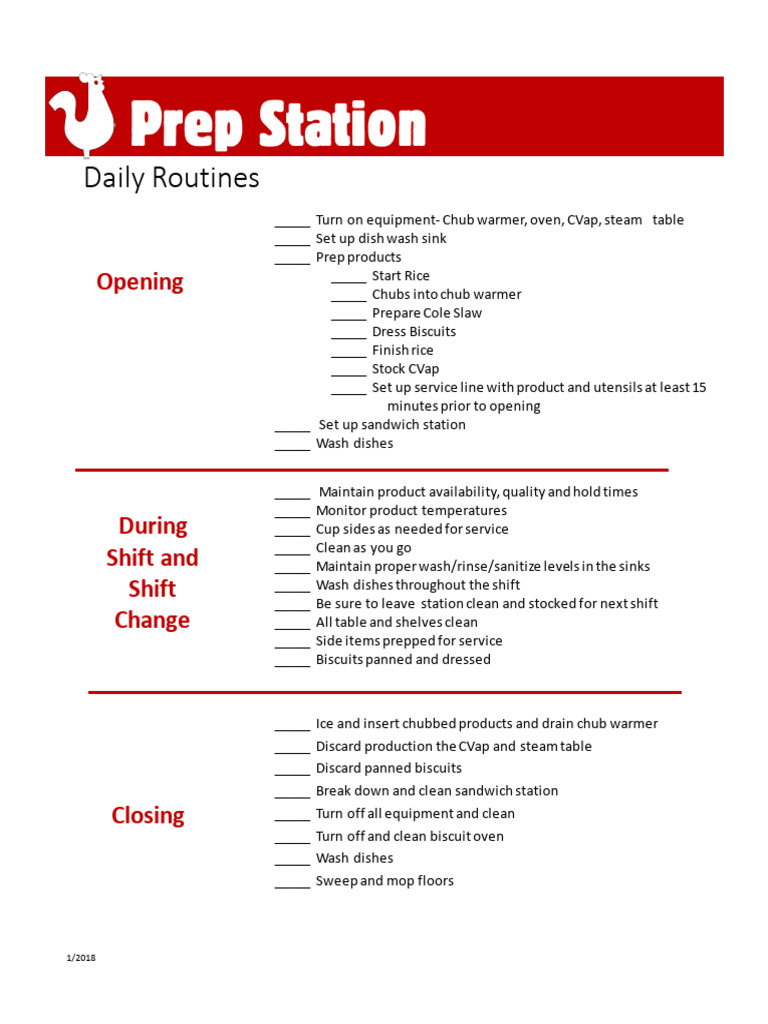 Prep Station

Daily Routines

Opening

_____ Turn on equipment- Chub warmer, oven, CVap, steam table
_____ Set up dish wash sink
_____ Prep products
_____ Start Rice
_____ Chubs into chub warmer
_____ Prepare Cole Slaw
_____ Dress Biscuits
_____ Finish rice
_____ Stock CVap
_____ Set up service line with product and utensils at least 15 minutes prior to opening
_____ Set up sandwich station
_____ Wash dishes

During Shift and Shift Change

_____ Maintain product availability, quality and hold times
_____ Monitor product temperatures
_____ Cup sides as needed for service
_____ Clean as you go
_____ Maintain proper wash/rinse/sanitize levels in the sinks
_____ Wash dishes throughout the shift
_____ Be sure to leave station clean and stocked for next shift
_____ All table and shelves clean
_____ Side items prepped for service
_____ Biscuits panned and dressed

Closing

_____ Ice and insert chubbed products and drain chub warmer
_____ Discard production the CVap and steam table
_____ Discard panned biscuits
_____ Break down and clean sandwich station
_____ Turn off all equipment and clean
_____ Turn off and clean biscuit oven
_____ Wash dishes
_____ Sweep and mop floors

1/2018